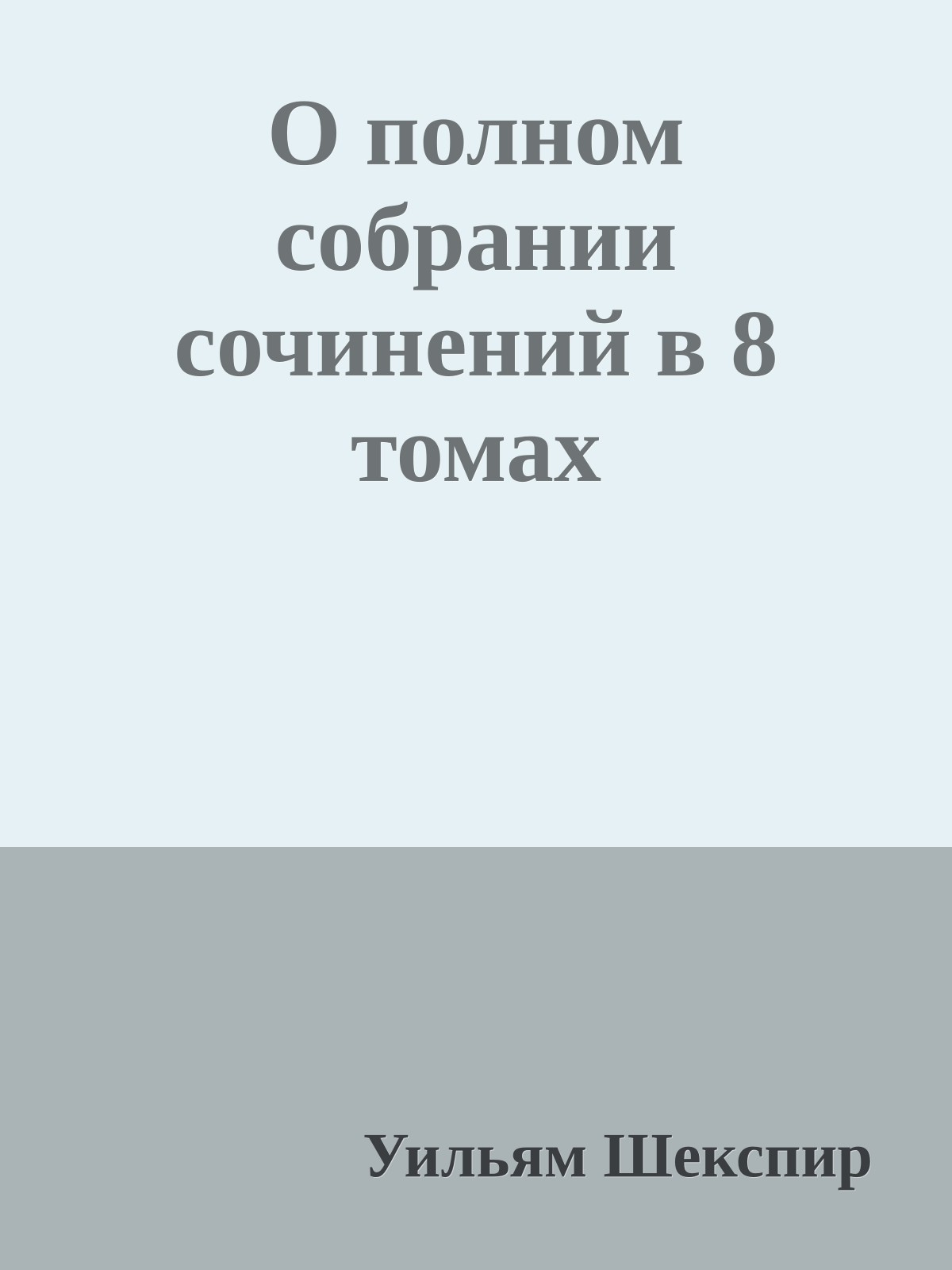 О полном собрании сочинений в 8 томах

Уильям Шекспир